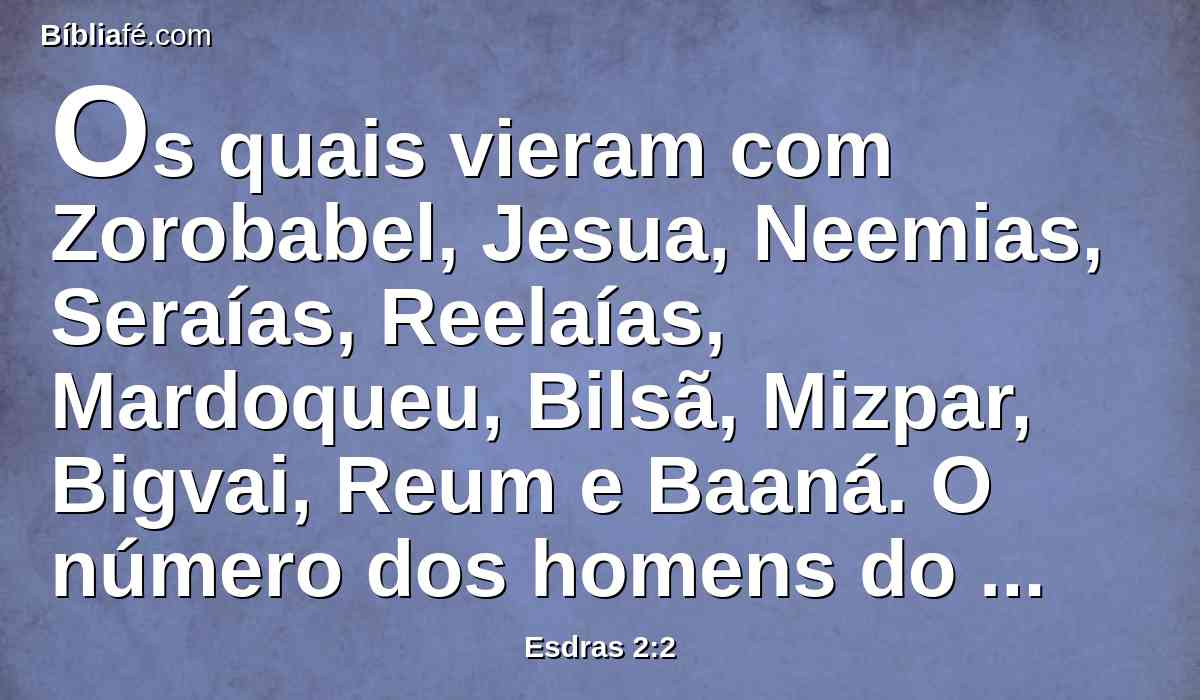 Bíbliafé.com

Os quais vieram com Zorobabel, Jesua, Neemias, Seraías, Reelaías, Mardoqueu, Bilsã, Mizpar, Bigvai, Reum e Baaná. O número dos homens do ...

Esdras 2:2